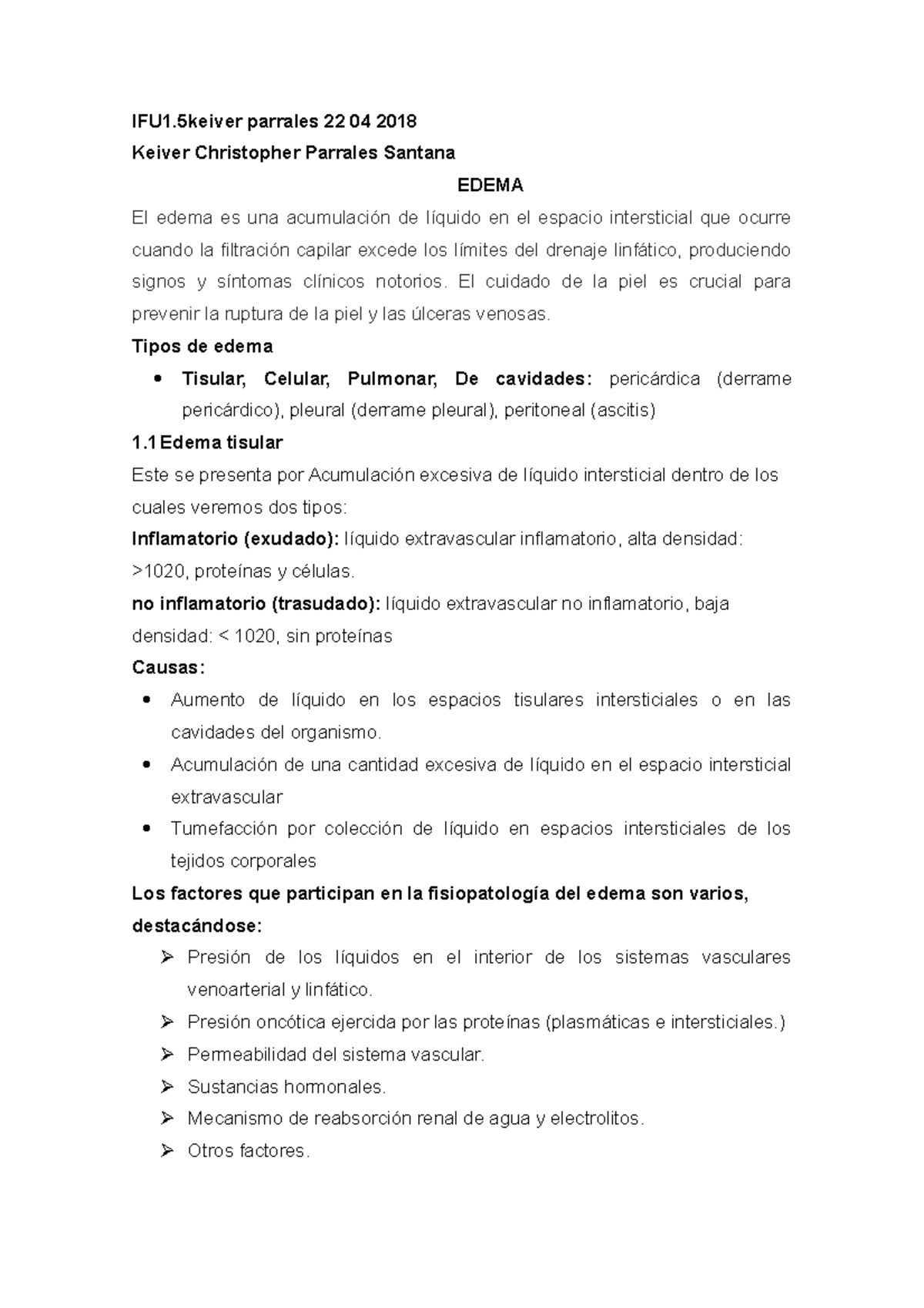 IFU1.5keiver parrales 22 04 2018

Keiver Christopher Parrales Santana

EDEMA

El edema es una acumulación de líquido en el espacio intersticial que ocurre cuando la filtración capilar excede los límites del drenaje linfático, produciendo signos y síntomas clínicos notorios. El cuidado de la piel es crucial para prevenir la ruptura de la piel y las úlceras venosas.

Tipos de edema

• Tisular, Celular, Pulmonar, De cavidades: pericárdica (derrame pericárdico), pleural (derrame pleural), peritoneal (ascitis)

1.1 Edema tisular

Este se presenta por Acumulación excesiva de líquido intersticial dentro de los cuales veremos dos tipos:

Inflamatorio (exudado): líquido extravascular inflamatorio, alta densidad: >1020, proteínas y células.

no inflamatorio (trasudado): líquido extravascular no inflamatorio, baja densidad: < 1020, sin proteínas

Causas:

• Aumento de líquido en los espacios tisulares intersticiales o en las cavidades del organismo.
• Acumulación de una cantidad excesiva de líquido en el espacio intersticial extravascular
• Tumefacción por colección de líquido en espacios intersticiales de los tejidos corporales

Los factores que participan en la fisiopatología del edema son varios, destacándose:

➢ Presión de los líquidos en el interior de los sistemas vasculares venoarterial y linfático.
➢ Presión oncótica ejercida por las proteínas (plasmáticas e intersticiales.)
➢ Permeabilidad del sistema vascular.
➢ Sustancias hormonales.
➢ Mecanismo de reabsorción renal de agua y electrolitos.
➢ Otros factores.